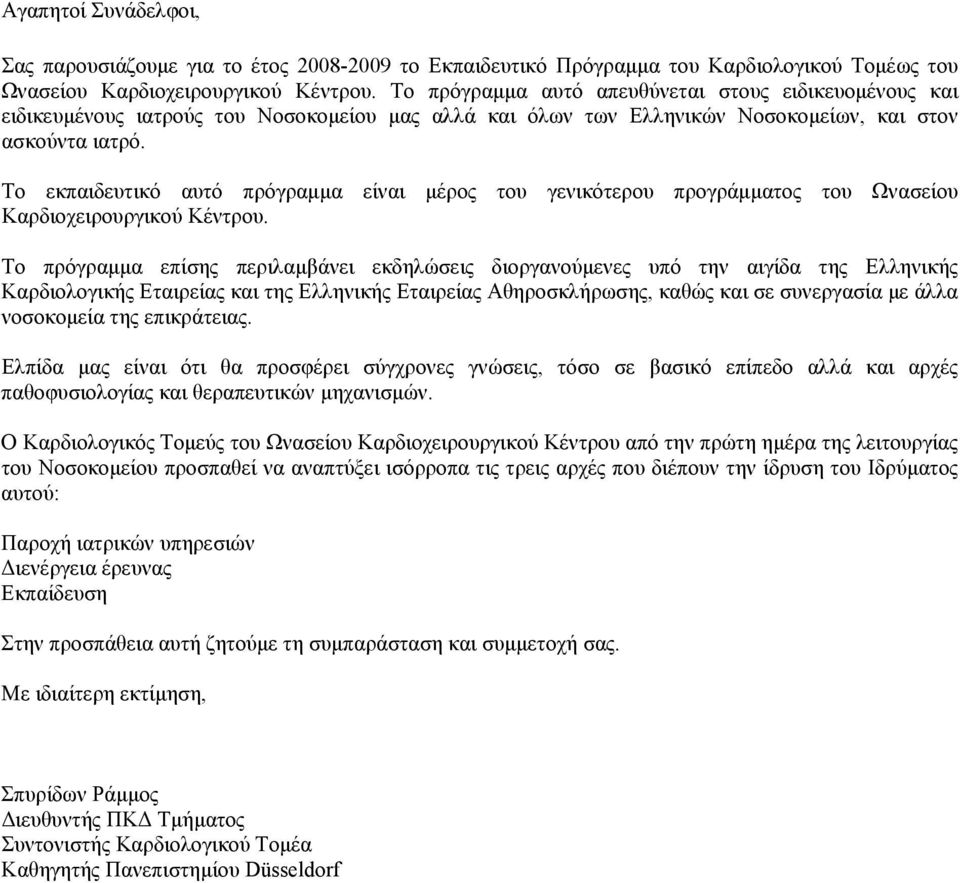 Αγαπητοί Συνάδελφοι,

Σας παρουσιάζουμε για το έτος 2008-2009 το Εκπαιδευτικό Πρόγραμμα του Καρδιολογικού Τομέως του Ωνασείου Καρδιοχειρουργικού Κέντρου. Το πρόγραμμα αυτό απευθύνεται στους ειδικευομένους και ειδικευμένους ιατρούς του Νοσοκομείου μας αλλά και όλων των Ελληνικών Νοσοκομείων, και στον ασκούντα ιατρό.

Το εκπαιδευτικό αυτό πρόγραμμα είναι μέρος του γενικότερου προγράμματος του Ωνασείου Καρδιοχειρουργικού Κέντρου.

Το πρόγραμμα επίσης περιλαμβάνει εκδηλώσεις διοργανούμενες υπό την αιγίδα της Ελληνικής Καρδιολογικής Εταιρείας και της Ελληνικής Εταιρείας Αθηροσκλήρωσης, καθώς και σε συνεργασία με άλλα νοσοκομεία της επικράτειας.

Ελπίδα μας είναι ότι θα προσφέρει σύγχρονες γνώσεις, τόσο σε βασικό επίπεδο αλλά και αρχές παθοφυσιολογίας και θεραπευτικών μηχανισμών.

Ο Καρδιολογικός Τομεύς του Ωνασείου Καρδιοχειρουργικού Κέντρου από την πρώτη ημέρα της λειτουργίας του Νοσοκομείου προσπαθεί να αναπτύξει ισόρροπα τις τρεις αρχές που διέπουν την ίδρυση του Ιδρύματος αυτού:

Παροχή ιατρικών υπηρεσιών
Διενέργεια έρευνας
Εκπαίδευση

Στην προσπάθεια αυτή ζητούμε τη συμπαράσταση και συμμετοχή σας.

Με ιδιαίτερη εκτίμηση,

Σπυρίδων Ράμμος
Διευθυντής ΠΚΔ Τμήματος
Συντονιστής Καρδιολογικού Τομέα
Καθηγητής Πανεπιστημίου Düsseldorf